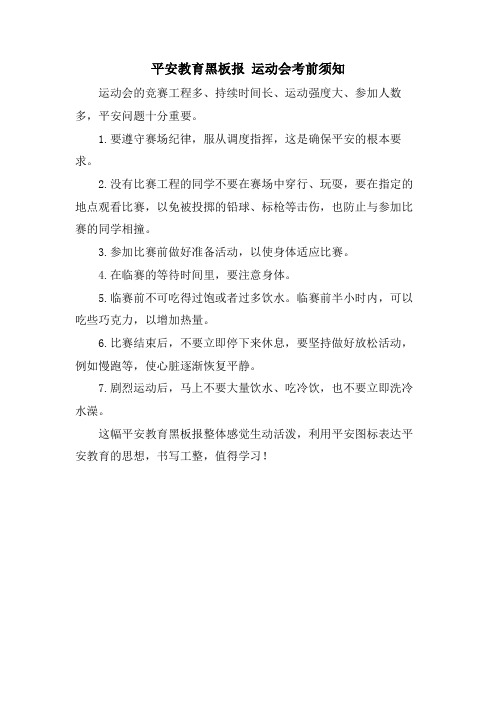 平安教育黑板报 运动会考前须知

运动会的竞赛工程多、持续时间长、运动强度大、参加人数多，平安问题十分重要。

1.要遵守赛场纪律，服从调度指挥，这是确保平安的根本要求。

2.没有比赛工程的同学不要在赛场中穿行、玩耍，要在指定的地点观看比赛，以免被投掷的铅球、标枪等击伤，也防止与参加比赛的同学相撞。

3.参加比赛前做好准备活动，以使身体适应比赛。

4.在临赛的等待时间里，要注意身体。

5.临赛前不可吃得过饱或者过多饮水。临赛前半小时内，可以吃些巧克力，以增加热量。

6.比赛结束后，不要立即停下来休息，要坚持做好放松活动，例如慢跑等，使心脏逐渐恢复平静。

7.剧烈运动后，马上不要大量饮水、吃冷饮，也不要立即洗冷水澡。

这幅平安教育黑板报整体感觉生动活泼，利用平安图标表达平安教育的思想，书写工整，值得学习！